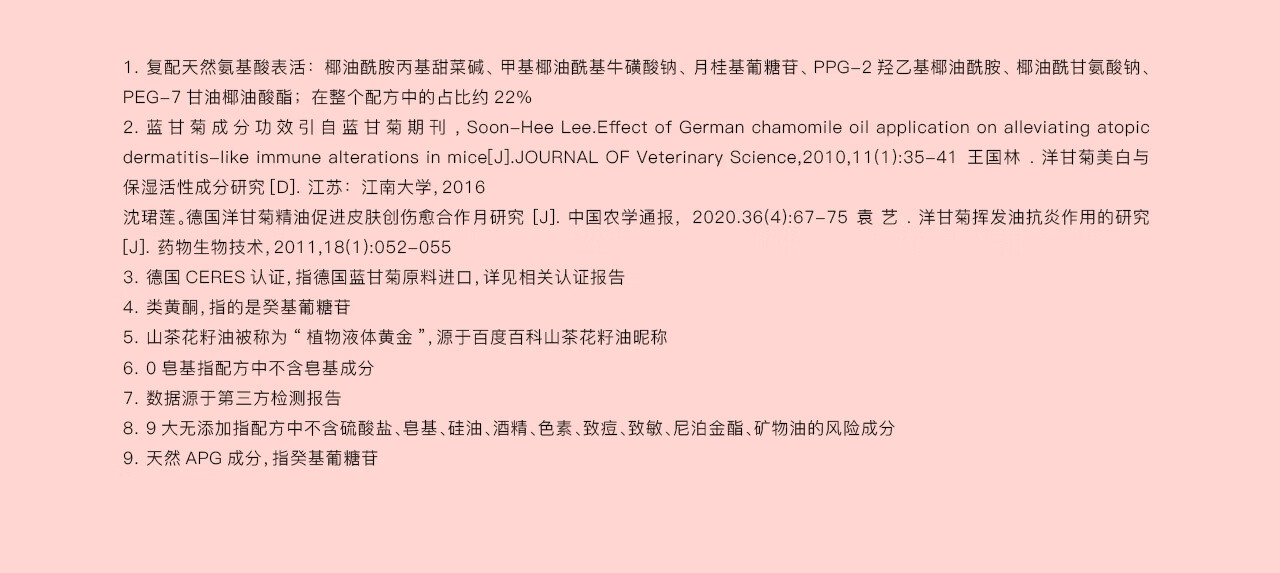 1.复配天然氨基酸表活：椰油酰胺丙基甜菜碱、甲基椰油酰基牛磺酸钠、月桂基葡糖苷、PPG-2羟乙基椰油酰胺、椰油酰甘氨酸钠、PEG-7甘油椰油酸酯；在整个配方中的占比约22%

2.蓝甘菊成分功效引自蓝甘菊期刊，Soon-Hee Lee.Effect of German chamomile oil application on alleviating atopic dermatitis-like immune alterations in mice[J].JOURNAL OF Veterinary Science,2010,11(1):35-41 王国林．洋甘菊美白与保湿活性成分研究[D].江苏：江南大学，2016

沈珺莲。德国洋甘菊精油促进皮肤创伤愈合作月研究[J].中国农学通报，2020.36(4):67-75 袁艺．洋甘菊挥发油抗炎作用的研究[J].药物生物技术，2011,18(1):052-055

3.德国CERES认证，指德国蓝甘菊原料进口，详见相关认证报告

4.类黄酮，指的是癸基葡糖苷

5.山茶花籽油被称为“植物液体黄金”，源于百度百科山茶花籽油昵称

6.0皂基指配方中不含皂基成分

7.数据源于第三方检测报告

8.9大无添加指配方中不含硫酸盐、皂基、硅油、酒精、色素、致痘、致敏、尼泊金酯、矿物油的风险成分

9.天然APG成分，指癸基葡糖苷